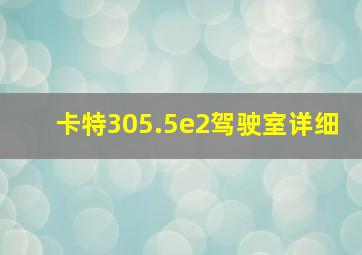 卡特305.5e2驾驶室详细